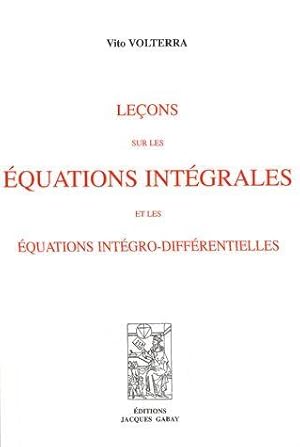 Vito VOLTERRA

LEÇONS

SUR LES

ÉQUATIONS INTÉGRALES

ET LES

ÉQUATIONS INTÉGRO-DIFFÉRENTIELLES

ÉDITIONS
JACQUES GABAY